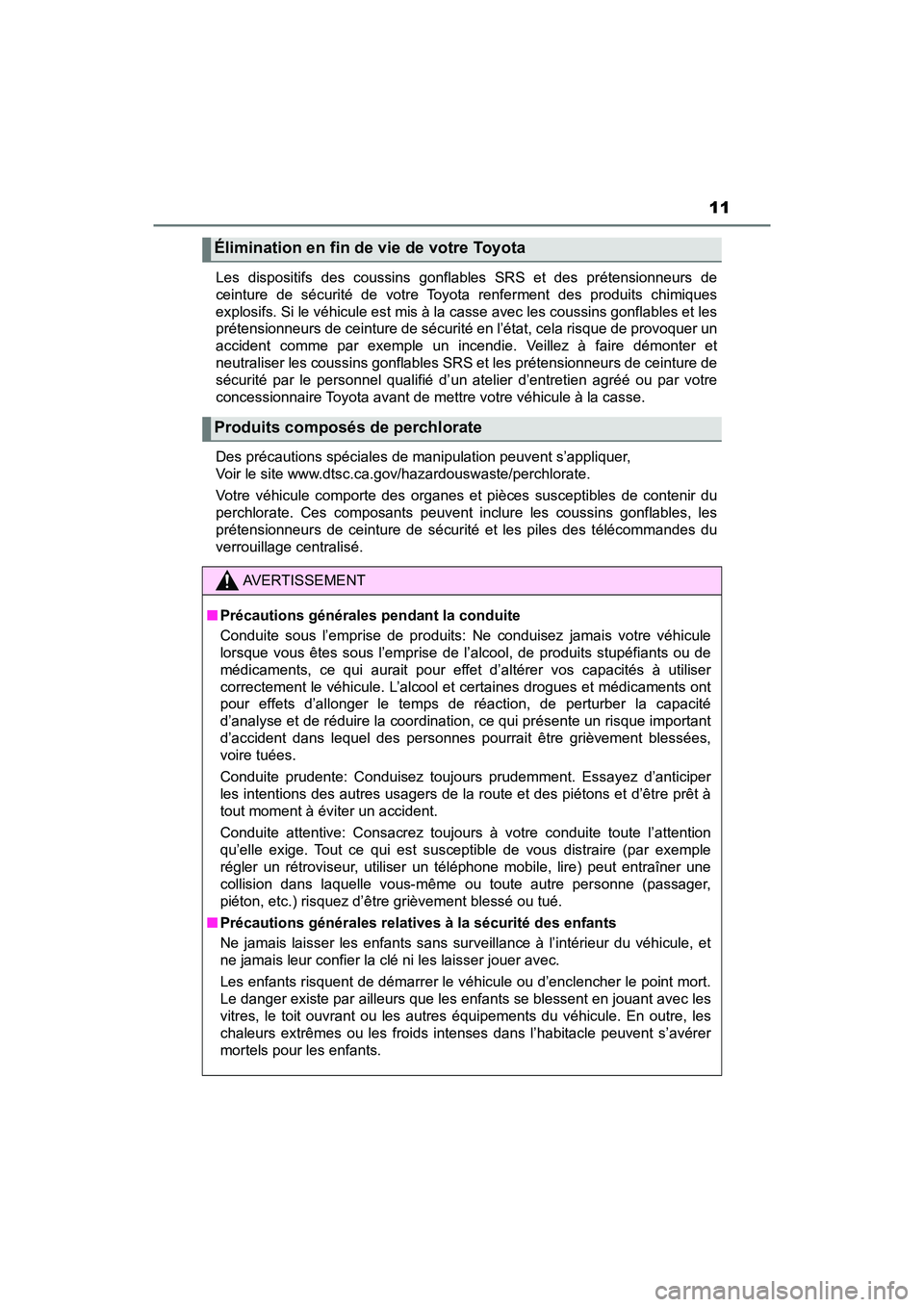 11

Élimination en fin de vie de votre Toyota

Les dispositifs des coussins gonflables SRS et des prétensionneurs de ceinture de sécurité de votre Toyota renferment des produits chimiques explosifs. Si le véhicule est mis à la casse avec les coussins gonflables et les prétensionneurs de ceinture de sécurité en l'état, cela risque de provoquer un accident comme par exemple un incendie. Veillez à faire démonter et neutraliser les coussins gonflables SRS et les prétensionneurs de ceinture de sécurité par le personnel qualifié d'un atelier d'entretien agréé ou par votre concessionnaire Toyota avant de mettre votre véhicule à la casse.

Produits composés de perchlorate

Des précautions spéciales de manipulation peuvent s'appliquer, Voir le site www.dtsc.ca.gov/hazardouswaste/perchlorate.

Votre véhicule comporte des organes et pièces susceptibles de contenir du perchlorate. Ces composants peuvent inclure les coussins gonflables, les prétensionneurs de ceinture de sécurité et les piles des télécommandes du verrouillage centralisé.

AVERTISSEMENT

■ Précautions générales pendant la conduite

Conduite sous l'emprise de produits: Ne conduisez jamais votre véhicule lorsque vous êtes sous l'emprise de l'alcool, de produits stupéfiants ou de médicaments, ce qui aurait pour effet d'altérer vos capacités à utiliser correctement le véhicule. L'alcool et certaines drogues et médicaments ont pour effets d'allonger le temps de réaction, de perturber la capacité d'analyse et de réduire la coordination, ce qui présente un risque important d'accident dans lequel des personnes pourrait être grièvement blessées, voire tuées.

Conduite prudente: Conduisez toujours prudemment. Essayez d'anticiper les intentions des autres usagers de la route et des piétons et d'être prêt à tout moment à éviter un accident.

Conduite attentive: Consacrez toujours à votre conduite toute l'attention qu'elle exige. Tout ce qui est susceptible de vous distraire (par exemple régler un rétroviseur, utiliser un téléphone mobile, lire) peut entraîner une collision dans laquelle vous-même ou toute autre personne (passager, piéton, etc.) risquez d'être grièvement blessé ou tué.

■ Précautions générales relatives à la sécurité des enfants

Ne jamais laisser les enfants sans surveillance à l'intérieur du véhicule, et ne jamais leur confier la clé ni les laisser jouer avec.

Les enfants risquent de démarrer le véhicule ou d'enclencher le point mort. Le danger existe par ailleurs que les enfants se blessent en jouant avec les vitres, le toit ouvrant ou les autres équipements du véhicule. En outre, les chaleurs extrêmes ou les froids intenses dans l'habitacle peuvent s'avérer mortels pour les enfants.

carmanualsonline.info